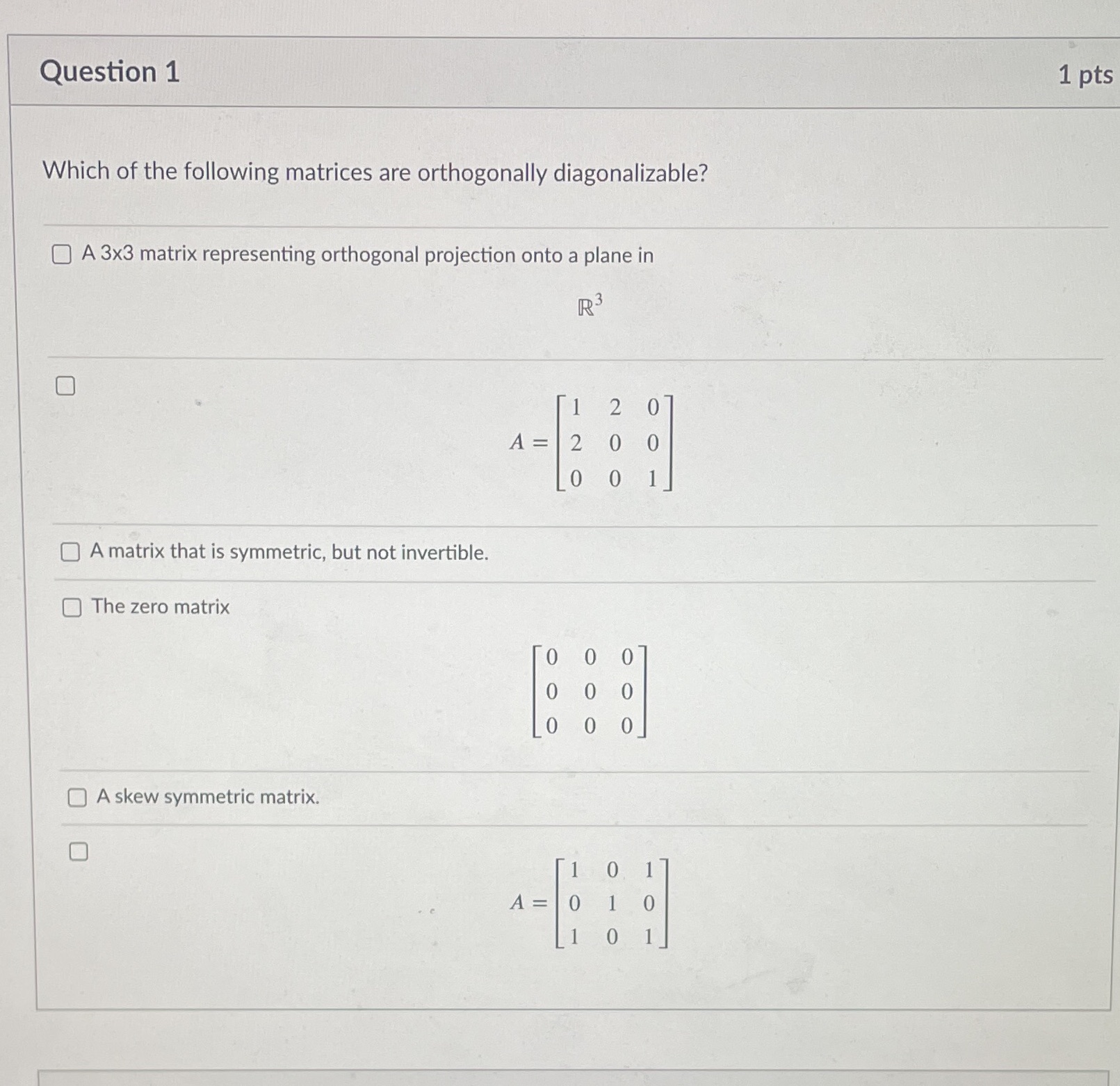 Question 1

1 pts

Which of the following matrices are orthogonally diagonalizable?

A 3x3 matrix representing orthogonal projection onto a plane in

$\mathbb{R}^3$

$A = \begin{bmatrix} 1 & 2 & 0 \\ 2 & 0 & 0 \\ 0 & 0 & 1 \end{bmatrix}$

A matrix that is symmetric, but not invertible.

The zero matrix

$\begin{bmatrix} 0 & 0 & 0 \\ 0 & 0 & 0 \\ 0 & 0 & 0 \end{bmatrix}$

A skew symmetric matrix.

$A = \begin{bmatrix} 1 & 0 & 1 \\ 0 & 1 & 0 \\ 1 & 0 & 1 \end{bmatrix}$